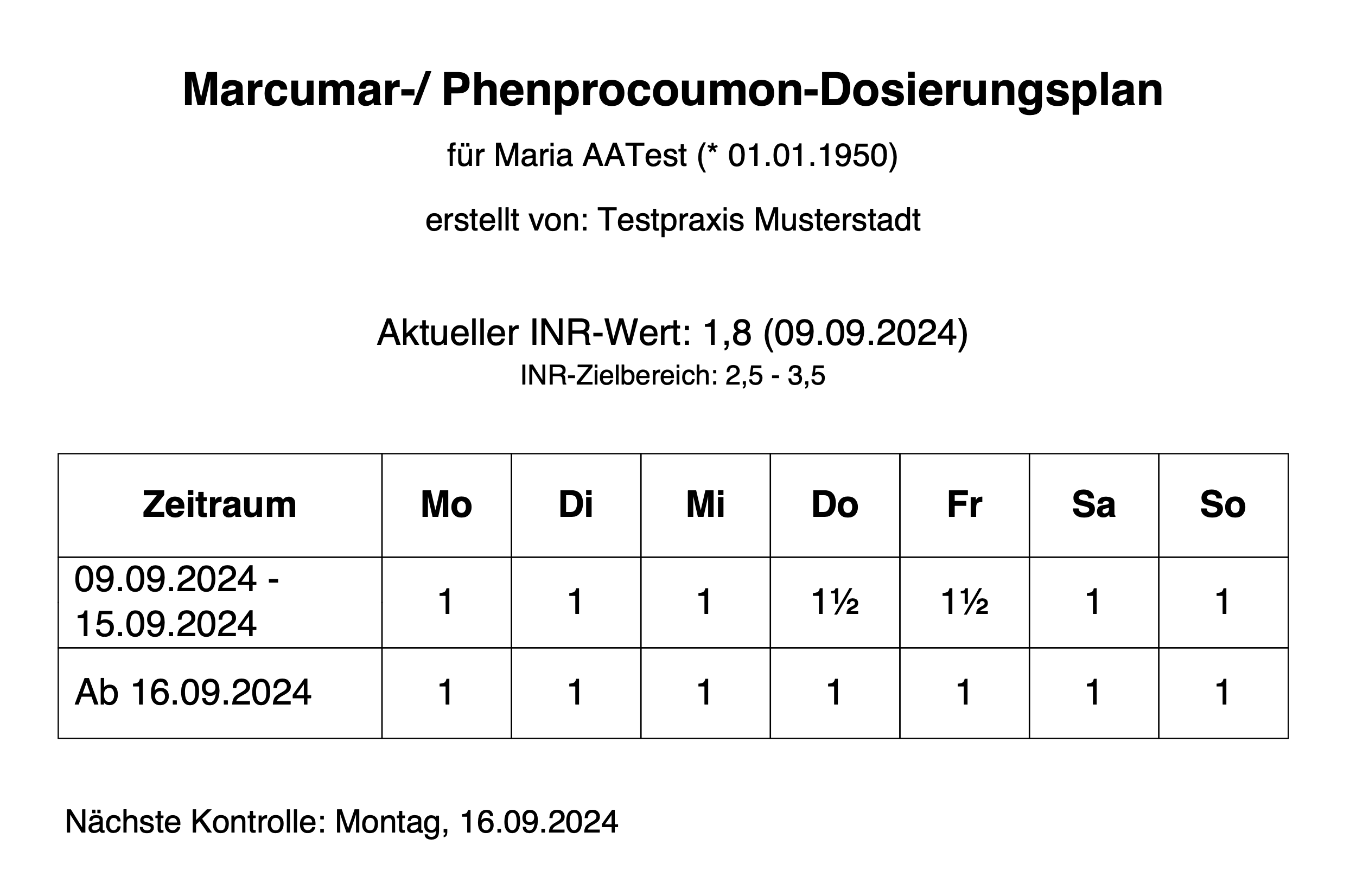 Marcumar-/ Phenprocoumon-Dosierungsplan

für Maria AATest (* 01.01.1950)

erstellt von: Testpraxis Musterstadt

Aktueller INR-Wert: 1,8 (09.09.2024)

INR-Zielbereich: 2,5 - 3,5

| Zeitraum | Mo | Di | Mi | Do | Fr | Sa | So |
|---|---|---|---|---|---|---|---|
| 09.09.2024 - 15.09.2024 | 1 | 1 | 1 | 1½ | 1½ | 1 | 1 |
| Ab 16.09.2024 | 1 | 1 | 1 | 1 | 1 | 1 | 1 |

Nächste Kontrolle: Montag, 16.09.2024